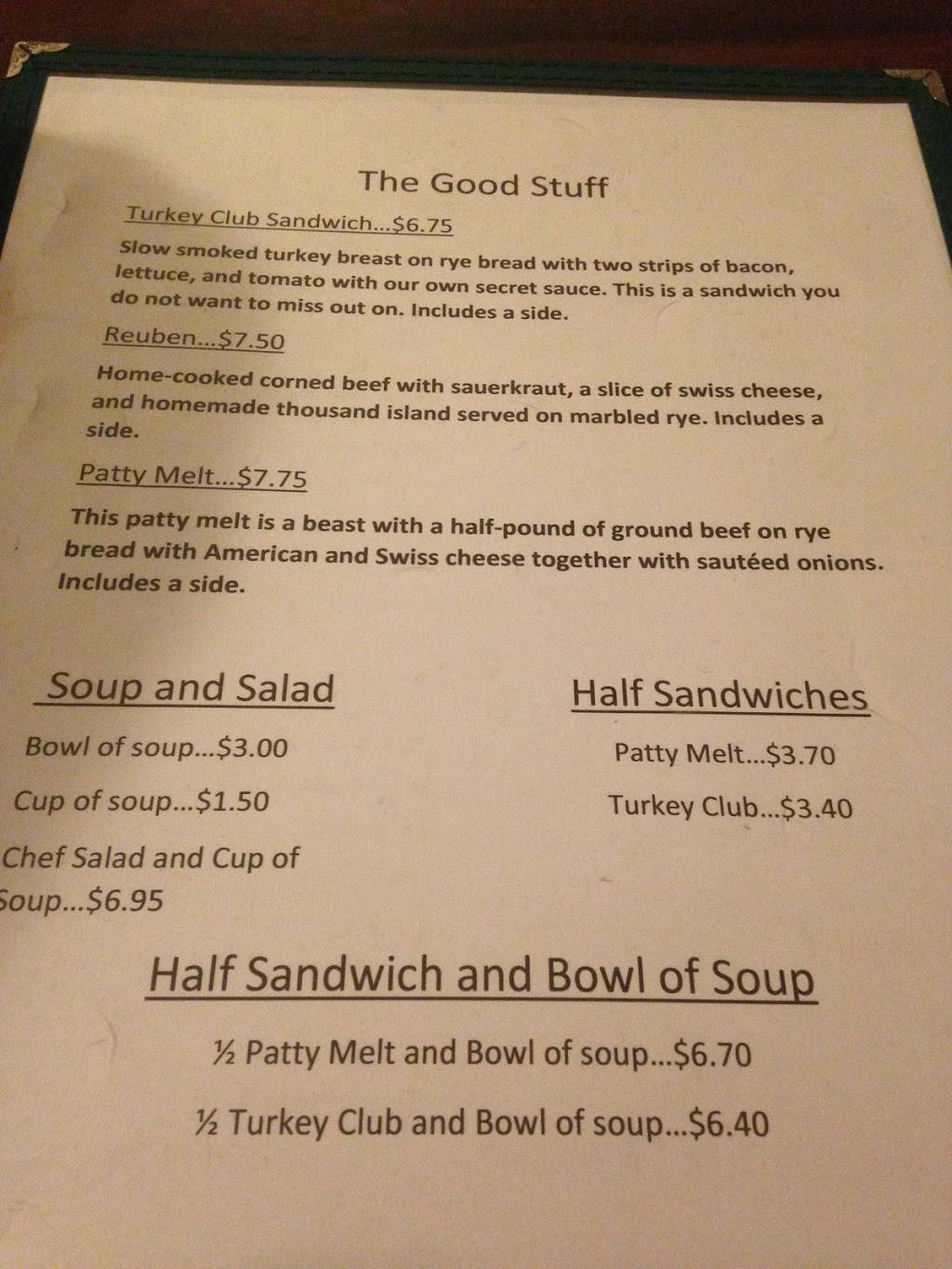 The Good Stuff

Turkey Club Sandwich...$6.75

Slow smoked turkey breast on rye bread with two strips of bacon, lettuce, and tomato with our own secret sauce. This is a sandwich you do not want to miss out on. Includes a side.

Reuben...$7.50

Home-cooked corned beef with sauerkraut, a slice of swiss cheese, and homemade thousand island served on marbled rye. Includes a side.

Patty Melt...$7.75

This patty melt is a beast with a half-pound of ground beef on rye bread with American and Swiss cheese together with sautéed onions. Includes a side.

Soup and Salad

Bowl of soup...$3.00

Cup of soup...$1.50

Chef Salad and Cup of Soup...$6.95

Half Sandwiches

Patty Melt...$3.70

Turkey Club...$3.40

Half Sandwich and Bowl of Soup

½ Patty Melt and Bowl of soup...$6.70

½ Turkey Club and Bowl of soup...$6.40